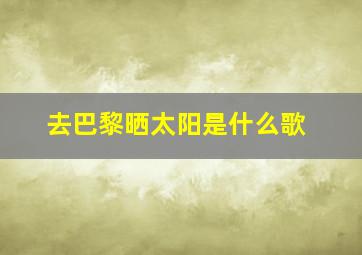 去巴黎晒太阳是什么歌